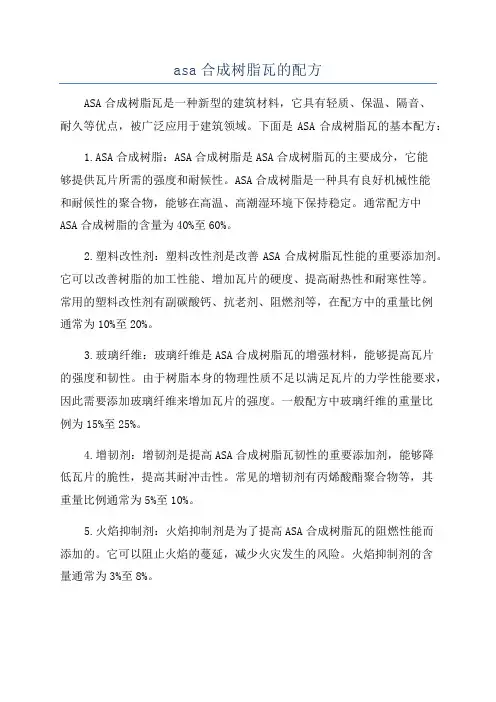 asa 合成树脂瓦的配方

ASA 合成树脂瓦是一种新型的建筑材料，它具有轻质、保温、隔音、耐久等优点，被广泛应用于建筑领域。下面是 ASA 合成树脂瓦的基本配方：

1.ASA 合成树脂：ASA 合成树脂是 ASA 合成树脂瓦的主要成分，它能够提供瓦片所需的强度和耐候性。ASA 合成树脂是一种具有良好机械性能和耐候性的聚合物，能够在高温、高潮湿环境下保持稳定。通常配方中 ASA 合成树脂的含量为 40%至 60%。

2.塑料改性剂：塑料改性剂是改善 ASA 合成树脂瓦性能的重要添加剂。它可以改善树脂的加工性能、增加瓦片的硬度、提高耐热性和耐寒性等。常用的塑料改性剂有副碳酸钙、抗老剂、阻燃剂等，在配方中的重量比例通常为 10%至 20%。

3.玻璃纤维：玻璃纤维是 ASA 合成树脂瓦的增强材料，能够提高瓦片的强度和韧性。由于树脂本身的物理性质不足以满足瓦片的力学性能要求，因此需要添加玻璃纤维来增加瓦片的强度。一般配方中玻璃纤维的重量比例为 15%至 25%。

4.增韧剂：增韧剂是提高 ASA 合成树脂瓦韧性的重要添加剂，能够降低瓦片的脆性，提高其耐冲击性。常见的增韧剂有丙烯酸酯聚合物等，其重量比例通常为 5%至 10%。

5.火焰抑制剂：火焰抑制剂是为了提高 ASA 合成树脂瓦的阻燃性能而添加的。它可以阻止火焰的蔓延，减少火灾发生的风险。火焰抑制剂的含量通常为 3%至 8%。